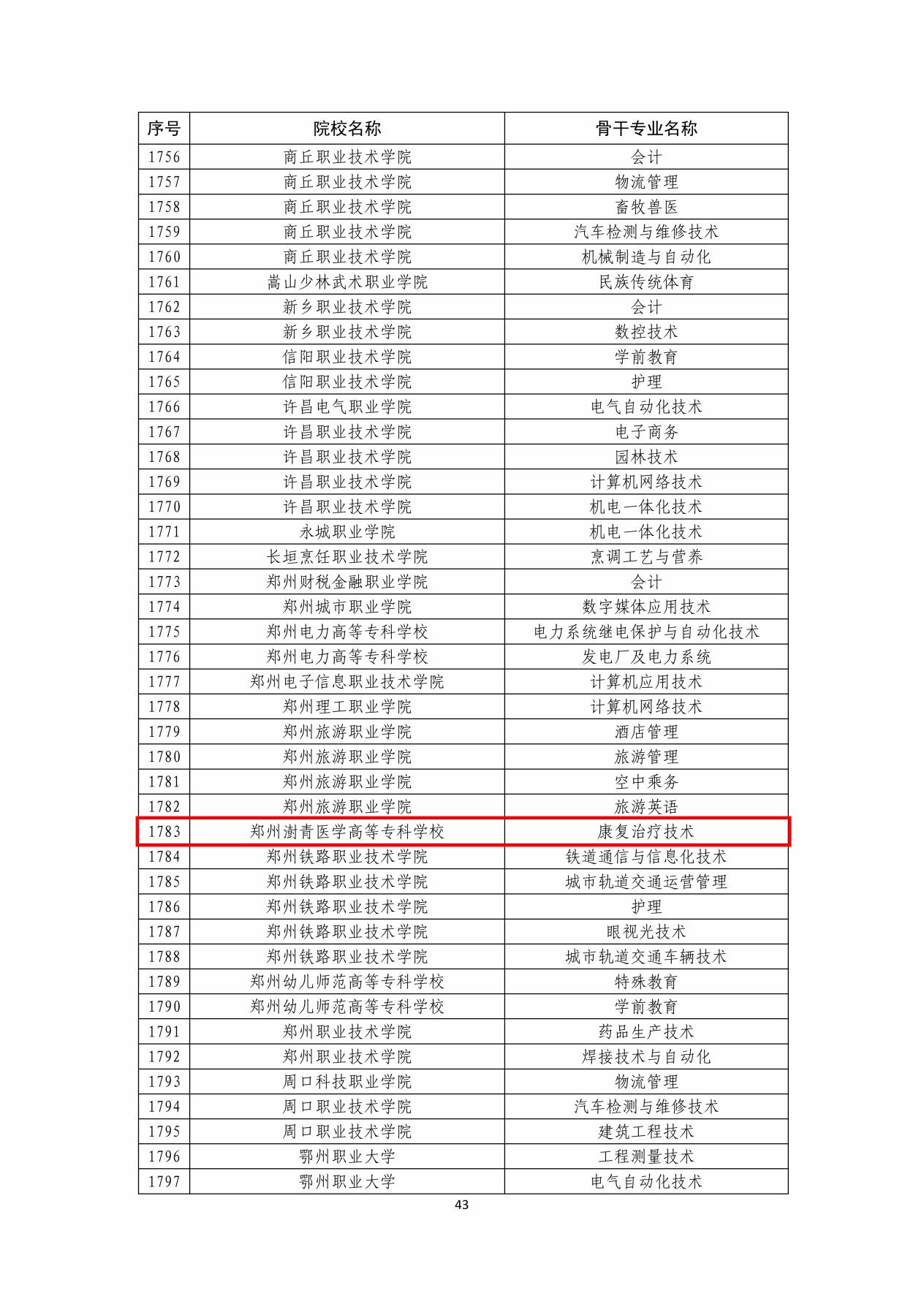 | 序号 | 院校名称 | 骨干专业名称 |
|---|---|---|
| 1756 | 商丘职业技术学院 | 会计 |
| 1757 | 商丘职业技术学院 | 物流管理 |
| 1758 | 商丘职业技术学院 | 畜牧兽医 |
| 1759 | 商丘职业技术学院 | 汽车检测与维修技术 |
| 1760 | 商丘职业技术学院 | 机械制造与自动化 |
| 1761 | 嵩山少林武术职业学院 | 民族传统体育 |
| 1762 | 新乡职业技术学院 | 会计 |
| 1763 | 新乡职业技术学院 | 数控技术 |
| 1764 | 信阳职业技术学院 | 学前教育 |
| 1765 | 信阳职业技术学院 | 护理 |
| 1766 | 许昌电气职业学院 | 电气自动化技术 |
| 1767 | 许昌职业技术学院 | 电子商务 |
| 1768 | 许昌职业技术学院 | 园林技术 |
| 1769 | 许昌职业技术学院 | 计算机网络技术 |
| 1770 | 许昌职业技术学院 | 机电一体化技术 |
| 1771 | 永城职业学院 | 机电一体化技术 |
| 1772 | 长垣烹饪职业技术学院 | 烹调工艺与营养 |
| 1773 | 郑州财税金融职业学院 | 会计 |
| 1774 | 郑州城市职业学院 | 数字媒体应用技术 |
| 1775 | 郑州电力高等专科学校 | 电力系统继电保护与自动化技术 |
| 1776 | 郑州电力高等专科学校 | 发电厂及电力系统 |
| 1777 | 郑州电子信息职业技术学院 | 计算机应用技术 |
| 1778 | 郑州理工职业学院 | 计算机网络技术 |
| 1779 | 郑州旅游职业学院 | 酒店管理 |
| 1780 | 郑州旅游职业学院 | 旅游管理 |
| 1781 | 郑州旅游职业学院 | 空中乘务 |
| 1782 | 郑州旅游职业学院 | 旅游英语 |
| 1783 | 郑州澍青医学高等专科学校 | 康复治疗技术 |
| 1784 | 郑州铁路职业技术学院 | 铁道通信与信息化技术 |
| 1785 | 郑州铁路职业技术学院 | 城市轨道交通运营管理 |
| 1786 | 郑州铁路职业技术学院 | 护理 |
| 1787 | 郑州铁路职业技术学院 | 眼视光技术 |
| 1788 | 郑州铁路职业技术学院 | 城市轨道交通车辆技术 |
| 1789 | 郑州幼儿师范高等专科学校 | 特殊教育 |
| 1790 | 郑州幼儿师范高等专科学校 | 学前教育 |
| 1791 | 郑州职业技术学院 | 药品生产技术 |
| 1792 | 郑州职业技术学院 | 焊接技术与自动化 |
| 1793 | 周口科技职业学院 | 物流管理 |
| 1794 | 周口职业技术学院 | 汽车检测与维修技术 |
| 1795 | 周口职业技术学院 | 建筑工程技术 |
| 1796 | 鄂州职业大学 | 工程测量技术 |
| 1797 | 鄂州职业大学 | 电气自动化技术 |

43